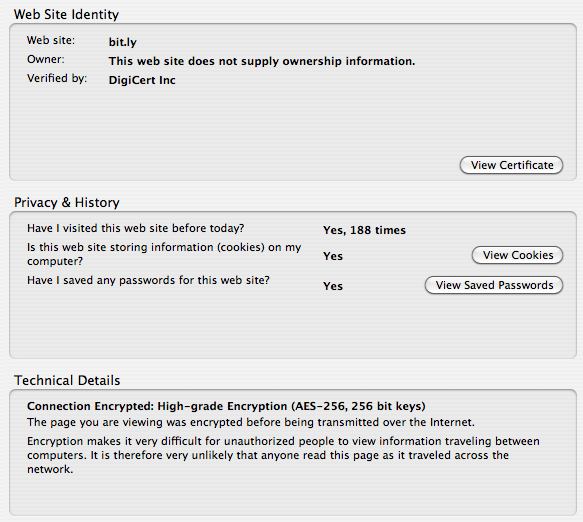 Web Site Identity

Web site: bit.ly
Owner: This web site does not supply ownership information.
Verified by: DigiCert Inc

View Certificate

Privacy & History

Have I visited this web site before today? Yes, 188 times
Is this web site storing information (cookies) on my computer? Yes View Cookies
Have I saved any passwords for this web site? Yes View Saved Passwords

Technical Details

Connection Encrypted: High-grade Encryption (AES-256, 256 bit keys)
The page you are viewing was encrypted before being transmitted over the Internet.

Encryption makes it very difficult for unauthorized people to view information traveling between computers. It is therefore very unlikely that anyone read this page as it traveled across the network.